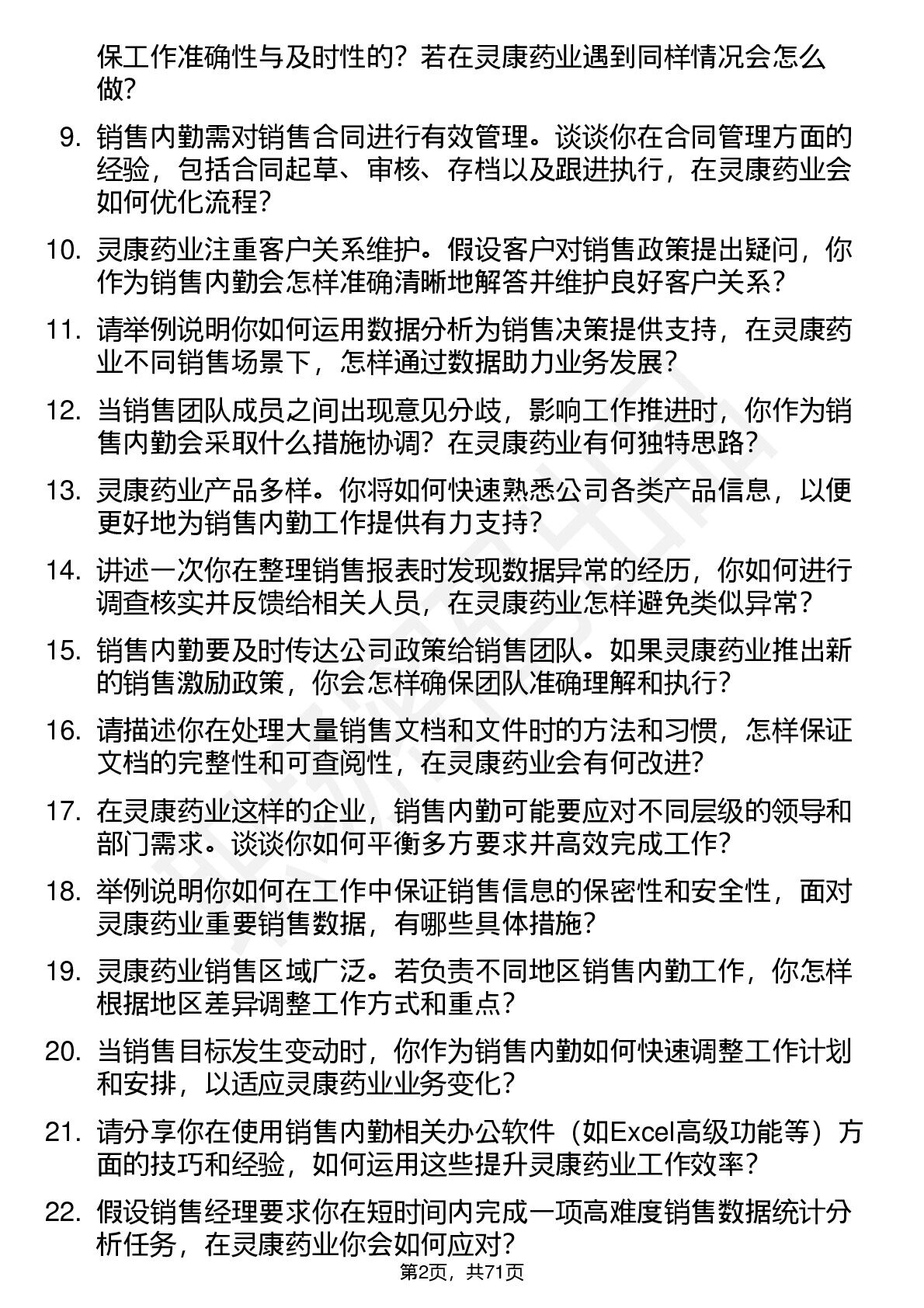 保工作准确性与及时性的？若在灵康药业遇到同样情况会怎么做？

9. 销售内勤需对销售合同进行有效管理。谈谈你在合同管理方面的经验，包括合同起草、审核、存档以及跟进执行，在灵康药业会如何优化流程？

10. 灵康药业注重客户关系维护。假设客户对销售政策提出疑问，你作为销售内勤会怎样准确清晰地解答并维护良好客户关系？

11. 请举例说明你如何运用数据分析为销售决策提供支持，在灵康药业不同销售场景下，怎样通过数据助力业务发展？

12. 当销售团队成员之间出现意见分歧，影响工作推进时，你作为销售内勤会采取什么措施协调？在灵康药业有何独特思路？

13. 灵康药业产品多样。你将如何快速熟悉公司各类产品信息，以便更好地为销售内勤工作提供有力支持？

14. 讲述一次你在整理销售报表时发现数据异常的经历，你如何进行调查核实并反馈给相关人员，在灵康药业怎样避免类似异常？

15. 销售内勤要及时传达公司政策给销售团队。如果灵康药业推出新的销售激励政策，你会怎样确保团队准确理解和执行？

16. 请描述你在处理大量销售文档和文件时的方法和习惯，怎样保证文档的完整性和可查阅性，在灵康药业会有何改进？

17. 在灵康药业这样的企业，销售内勤可能要应对不同层级的领导和部门需求。谈谈你如何平衡多方要求并高效完成工作？

18. 举例说明你如何在工作中保证销售信息的保密性和安全性，面对灵康药业重要销售数据，有哪些具体措施？

19. 灵康药业销售区域广泛。若负责不同地区销售内勤工作，你怎样根据地区差异调整工作方式和重点？

20. 当销售目标发生变动时，你作为销售内勤如何快速调整工作计划和安排，以适应灵康药业业务变化？

21. 请分享你在使用销售内勤相关办公软件（如Excel高级功能等）方面的技巧和经验，如何运用这些提升灵康药业工作效率？

22. 假设销售经理要求你在短时间内完成一项高难度销售数据统计分析任务，在灵康药业你会如何应对？

第2页，共71页